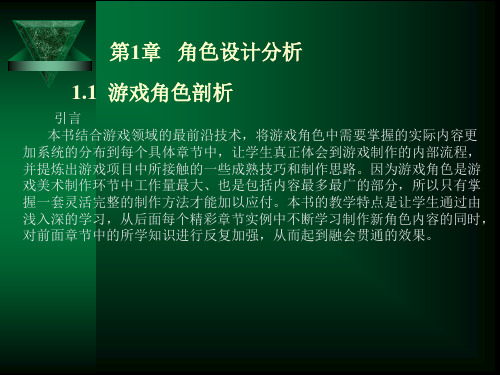 第1章 角色设计分析

1.1 游戏角色剖析

引言

本书结合游戏领域的最前沿技术，将游戏角色中需要掌握的实际内容更加系统的分布到每个具体章节中，让学生真正体会到游戏制作的内部流程，并提炼出游戏项目中所接触的一些成熟技巧和制作思路。因为游戏角色是游戏美术制作环节中工作量最大、也是包括内容最多最广的部分，所以只有掌握一套灵活完整的制作方法才能加以应付。本书的教学特点是让学生通过由浅入深的学习，从后面每个精彩章节实例中不断学习制作新角色内容的同时，对前面章节中的所学知识进行反复加强，从而起到融会贯通的效果。